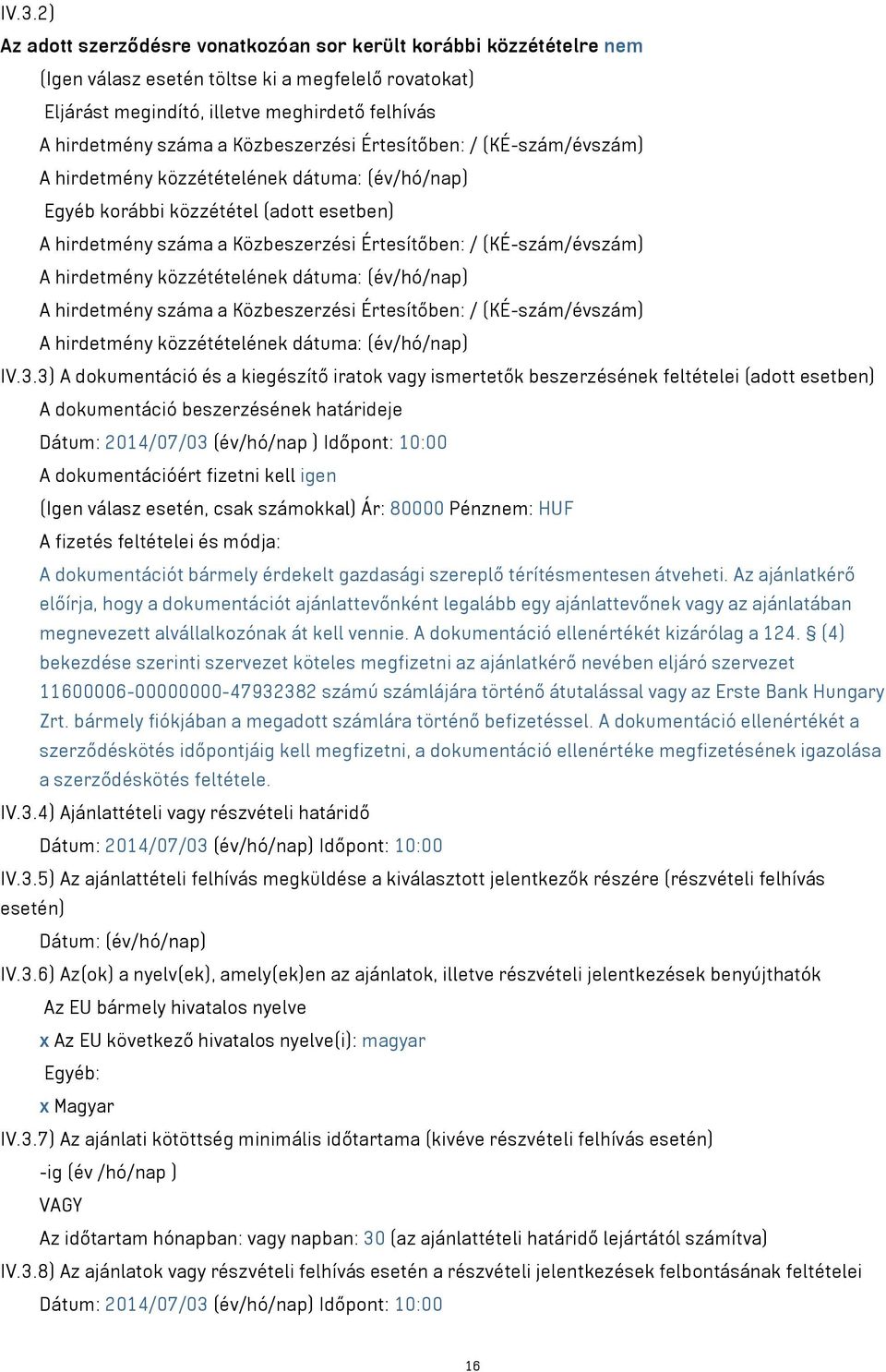 IV.3.2)

Az adott szerződésre vonatkozóan sor került korábbi közzétételre nem

(Igen válasz esetén töltse ki a megfelelő rovatokat)

Eljárást megindító, illetve meghirdető felhívás

A hirdetmény száma a Közbeszerzési Értesítőben: / (KÉ-szám/évszám)

A hirdetmény közzétételének dátuma: (év/hó/nap)

Egyéb korábbi közzététel (adott esetben)

A hirdetmény száma a Közbeszerzési Értesítőben: / (KÉ-szám/évszám)

A hirdetmény közzétételének dátuma: (év/hó/nap)

A hirdetmény száma a Közbeszerzési Értesítőben: / (KÉ-szám/évszám)

A hirdetmény közzétételének dátuma: (év/hó/nap)

IV.3.3) A dokumentáció és a kiegészítő iratok vagy ismertetők beszerzésének feltételei (adott esetben)

A dokumentáció beszerzésének határideje

Dátum: 2014/07/03 (év/hó/nap ) Időpont: 10:00

A dokumentációért fizetni kell igen

(Igen válasz esetén, csak számokkal) Ár: 80000 Pénznem: HUF

A fizetés feltételei és módja:

A dokumentációt bármely érdekelt gazdasági szereplő térítésmentesen átveheti. Az ajánlatkérő előírja, hogy a dokumentációt ajánlattevőnként legalább egy ajánlattevőnek vagy az ajánlatában megnevezett alvállalkozónak át kell vennie. A dokumentáció ellenértékét kizárólag a 124. § (4) bekezdése szerinti szervezet köteles megfizetni az ajánlatkérő nevében eljáró szervezet 11600006-00000000-47932382 számú számlájára történő átutalással vagy az Erste Bank Hungary Zrt. bármely fiókjában a megadott számlára történő befizetéssel. A dokumentáció ellenértékét a szerződéskötés időpontjáig kell megfizetni, a dokumentáció ellenértéke megfizetésének igazolása a szerződéskötés feltétele.

IV.3.4) Ajánlattételi vagy részvételi határidő

Dátum: 2014/07/03 (év/hó/nap) Időpont: 10:00

IV.3.5) Az ajánlattételi felhívás megküldése a kiválasztott jelentkezők részére (részvételi felhívás esetén)

Dátum: (év/hó/nap)

IV.3.6) Az(ok) a nyelv(ek), amely(ek)en az ajánlatok, illetve részvételi jelentkezések benyújthatók

Az EU bármely hivatalos nyelve

x Az EU következő hivatalos nyelve(i): magyar

Egyéb:

x Magyar

IV.3.7) Az ajánlati kötöttség minimális időtartama (kivéve részvételi felhívás esetén)

-ig (év /hó/nap )

VAGY

Az időtartam hónapban: vagy napban: 30 (az ajánlattételi határidő lejártától számítva)

IV.3.8) Az ajánlatok vagy részvételi felhívás esetén a részvételi jelentkezések felbontásának feltételei

Dátum: 2014/07/03 (év/hó/nap) Időpont: 10:00

16